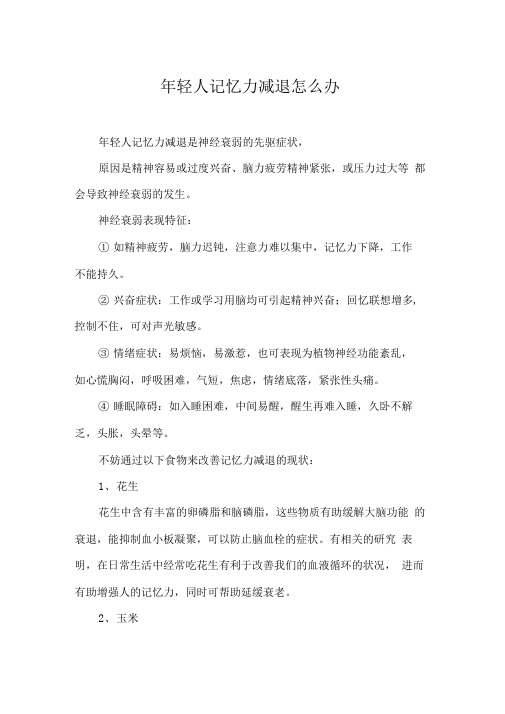 年轻人记忆力减退怎么办

年轻人记忆力减退是神经衰弱的先驱症状，

原因是精神容易或过度兴奋、脑力疲劳精神紧张，或压力过大等 都会导致神经衰弱的发生。

神经衰弱表现特征：

① 如精神疲劳，脑力迟钝，注意力难以集中，记忆力下降，工作不能持久。

② 兴奋症状：工作或学习用脑均可引起精神兴奋；回忆联想增多，控制不住，可对声光敏感。

③ 情绪症状：易烦恼，易激惹，也可表现为植物神经功能紊乱，如心慌胸闷，呼吸困难，气短，焦虑，情绪底落，紧张性头痛。

④ 睡眠障碍：如入睡困难，中间易醒，醒生再难入睡，久卧不解乏，头胀，头晕等。

不妨通过以下食物来改善记忆力减退的现状：

1、花生

花生中含有丰富的卵磷脂和脑磷脂，这些物质有助缓解大脑功能 的衰退，能抑制血小板凝聚，可以防止脑血栓的症状。有相关的研究 表明，在日常生活中经常吃花生有利于改善我们的血液循环的状况， 进而有助增强人的记忆力，同时可帮助延缓衰老。

2、玉米